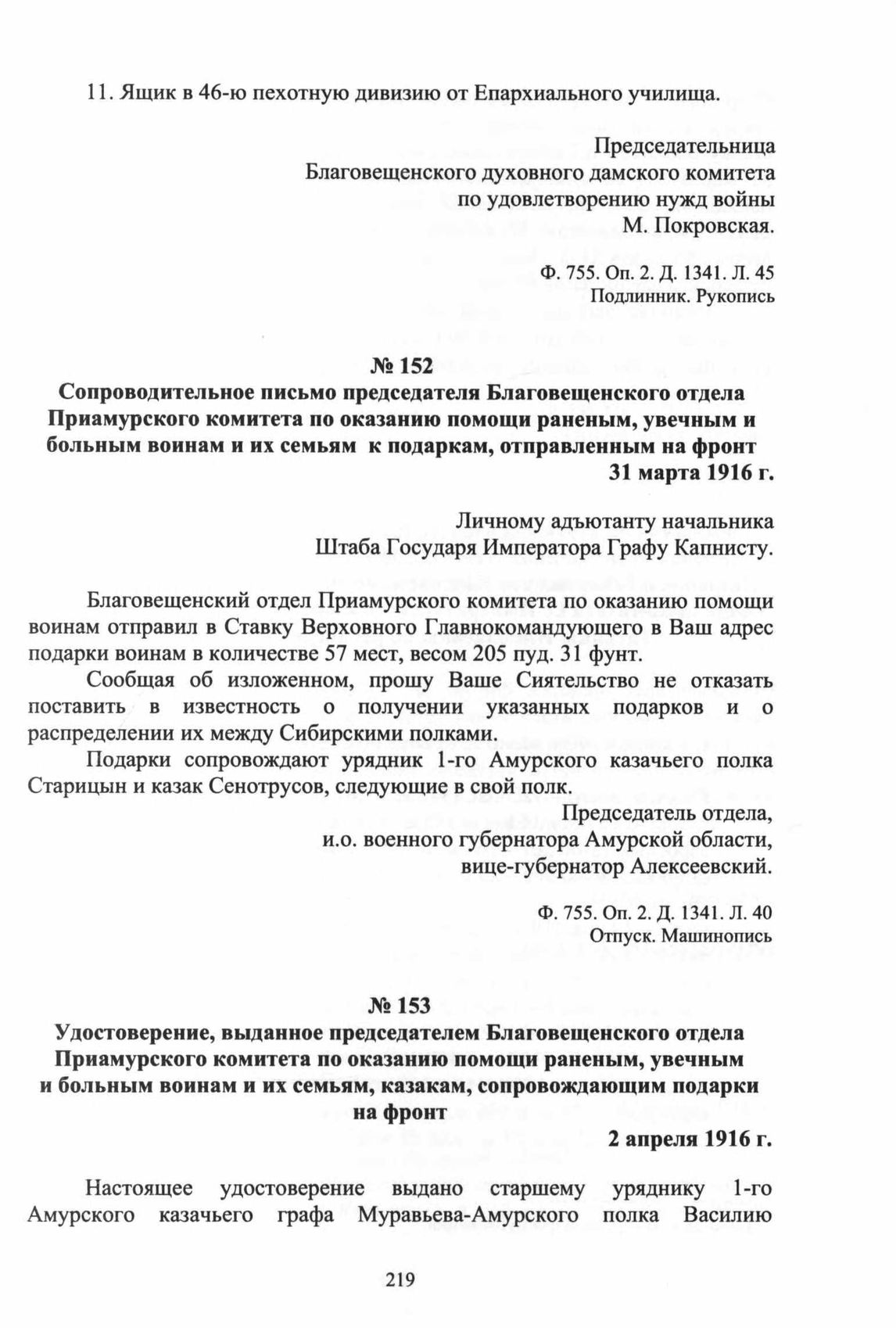 11. Ящик в 46-ю пехотную дивизию от Епархиального училища.

Председательница
Благовещенского духовного дамского комитета
по удовлетворению нужд войны
М. Покровская.

Ф. 755. Оп. 2. Д. 1341. Л. 45
Подлинник. Рукопись

№ 152
Сопроводительное письмо председателя Благовещенского отдела Приамурского комитета по оказанию помощи раненым, увечным и больным воинам и их семьям к подаркам, отправленным на фронт
31 марта 1916 г.

Личному адъютанту начальника
Штаба Государя Императора Графу Капнисту.

Благовещенский отдел Приамурского комитета по оказанию помощи воинам отправил в Ставку Верховного Главнокомандующего в Ваш адрес подарки воинам в количестве 57 мест, весом 205 пуд. 31 фунт.

Сообщая об изложенном, прошу Ваше Сиятельство не отказать поставить в известность о получении указанных подарков и о распределении их между Сибирскими полками.

Подарки сопровождают урядник 1-го Амурского казачьего полка Старицын и казак Сенотрусов, следующие в свой полк.

Председатель отдела,
и.о. военного губернатора Амурской области,
вице-губернатор Алексеевский.

Ф. 755. Оп. 2. Д. 1341. Л. 40
Отпуск. Машинопись

№ 153
Удостоверение, выданное председателем Благовещенского отдела Приамурского комитета по оказанию помощи раненым, увечным и больным воинам и их семьям, казакам, сопровождающим подарки на фронт
2 апреля 1916 г.

Настоящее удостоверение выдано старшему уряднику 1-го Амурского казачьего графа Муравьева-Амурского полка Василию

219